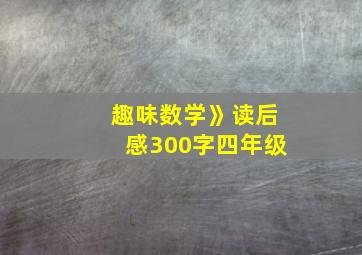 趣味数学》读后感300字四年级